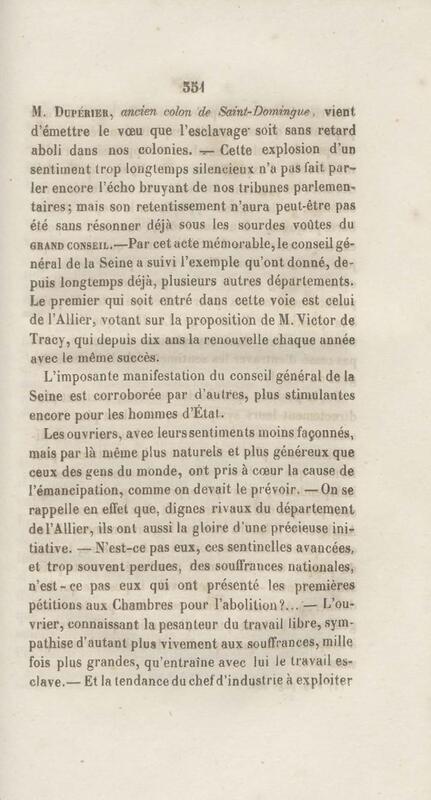 551

M. Dupérier, ancien colon de Saint-Domingue, vient d'émettre le vœu que l'esclavage soit sans retard aboli dans nos colonies. — Cette explosion d'un sentiment trop longtemps silencieux n'a pas fait parler encore l'écho bruyant de nos tribunes parlementaires; mais son retentissement n'aura peut-être pas été sans résonner déjà sous les sourdes voûtes du grand conseil.—Par cet acte mémorable, le conseil général de la Seine a suivi l'exemple qu'ont donné, depuis longtemps déjà, plusieurs autres départements. Le premier qui soit entré dans cette voie est celui de l'Allier, votant sur la proposition de M. Victor de Tracy, qui depuis dix ans la renouvelle chaque année avec le même succès.

L'imposante manifestation du conseil général de la Seine est corroborée par d'autres, plus stimulantes encore pour les hommes d'État.

Les ouvriers, avec leurs sentiments moins façonnés, mais par là même plus naturels et plus généreux que ceux des gens du monde, ont pris à cœur la cause de l'émancipation, comme on devait le prévoir. — On se rappelle en effet que, dignes rivaux du département de l'Allier, ils ont aussi la gloire d'une précieuse initiative. — N'est-ce pas eux, ces sentinelles avancées, et trop souvent perdues, des souffrances nationales, n'est-ce pas eux qui ont présenté les premières pétitions aux Chambres pour l'abolition?... — L'ouvrier, connaissant la pesanteur du travail libre, sympathise d'autant plus vivement aux souffrances, mille fois plus grandes, qu'entraîne avec lui le travail esclave.— Et la tendance du chef d'industrie à exploiter